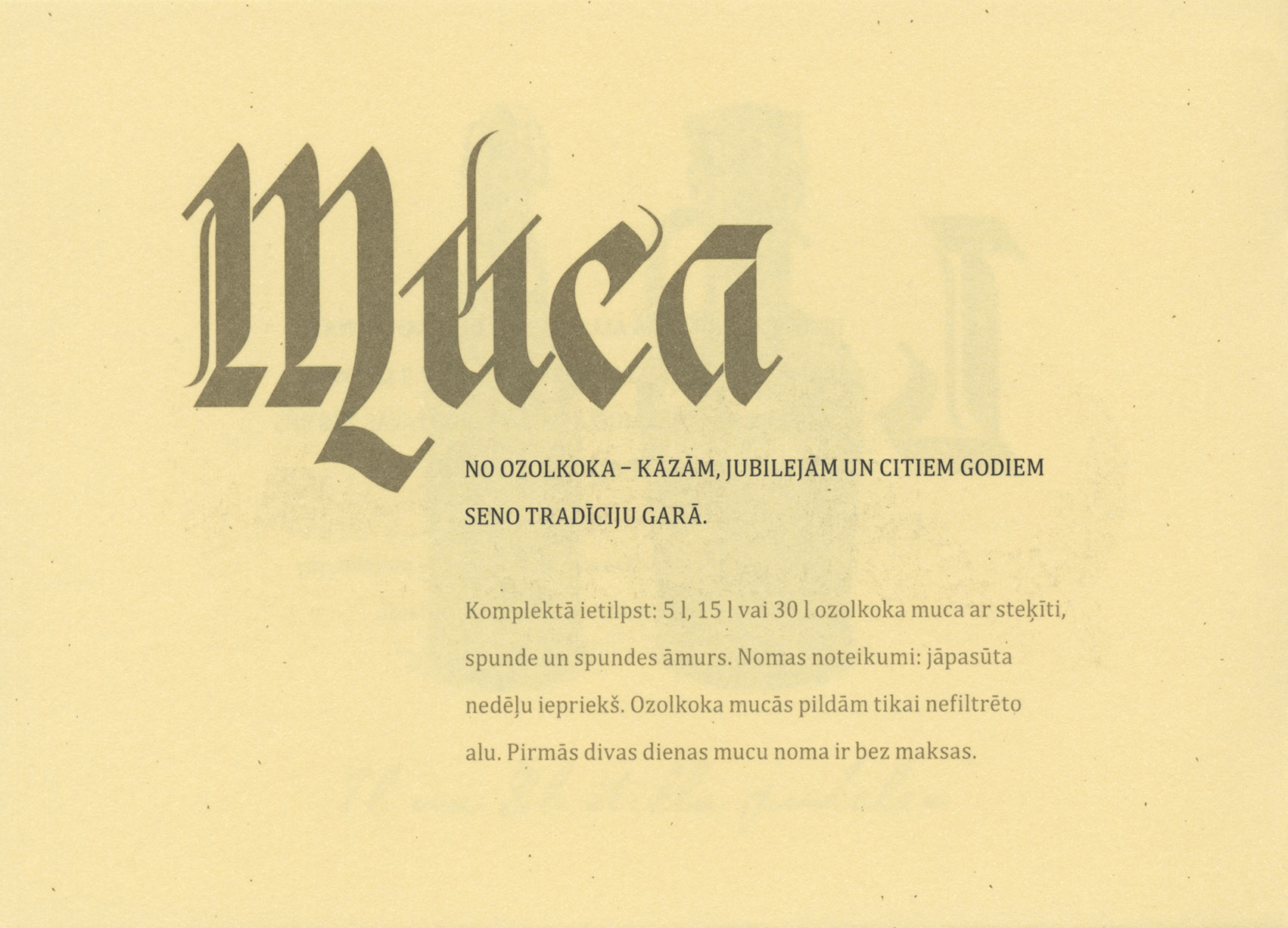 Muca

NO OZOLKOKA – KĀZĀM, JUBILEJĀM UN CITIEM GODIEM SENO TRADĪCIJU GARĀ.

Komplektā ietilpst: 5 l, 15 l vai 30 l ozolkoka muca ar steķīti, spunde un spundes āmurs. Nomas noteikumi: jāpasūta nedēļu iepriekš. Ozolkoka mucās pildām tikai nefiltrēto alu. Pirmās divas dienas mucu noma ir bez maksas.